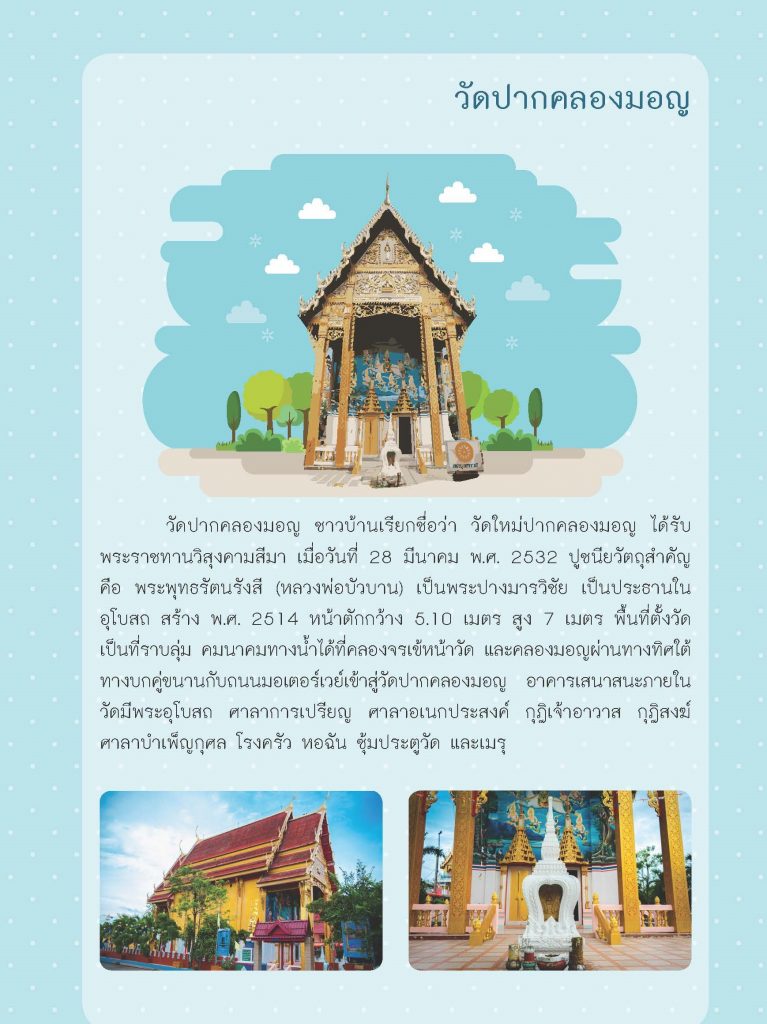 วัดปากคลองมอญ

วัดปากคลองมอญ ชาวบ้านเรียกชื่อว่า วัดใหม่ปากคลองมอญ ได้รับพระราชทานวิสุงคามสีมา เมื่อวันที่ 28 มีนาคม พ.ศ. 2532 ปูชนียวัตถุสำคัญ คือ พระพุทธรัตนรังสี (หลวงพ่อบัวบาน) เป็นพระปางมารวิชัย เป็นประธานในอุโบสถ สร้าง พ.ศ. 2514 หน้าตักกว้าง 5.10 เมตร สูง 7 เมตร พื้นที่ตั้งวัดเป็นที่ราบลุ่ม คมนาคมทางน้ำได้ที่คลองจรเข้หน้าวัด และคลองมอญผ่านทางทิศใต้ ทางบกคู่ขนานกับถนนมอเตอร์เวย์เข้าสู่วัดปากคลองมอญ อาคารเสนาสนะภายในวัดมีพระอุโบสถ ศาลาการเปรียญ ศาลาอเนกประสงค์ กุฏิเจ้าอาวาส กุฏิสงฆ์ ศาลาบำเพ็ญกุศล โรงครัว หอฉัน ซุ้มประตูวัด และเมรุ